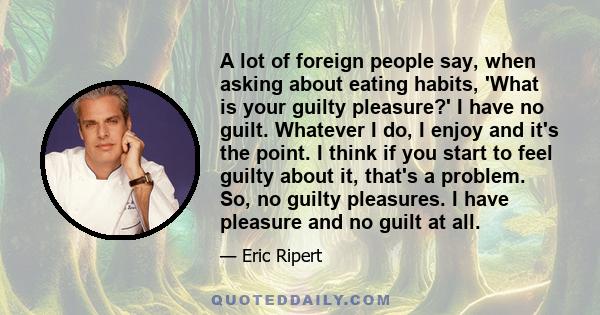 A lot of foreign people say, when asking about eating habits, 'What is your guilty pleasure?' I have no guilt. Whatever I do, I enjoy and it's the point. I think if you start to feel guilty about it, that's a problem. So, no guilty pleasures. I have pleasure and no guilt at all.

— Eric Ripert

QUOTEDDAILY.COM